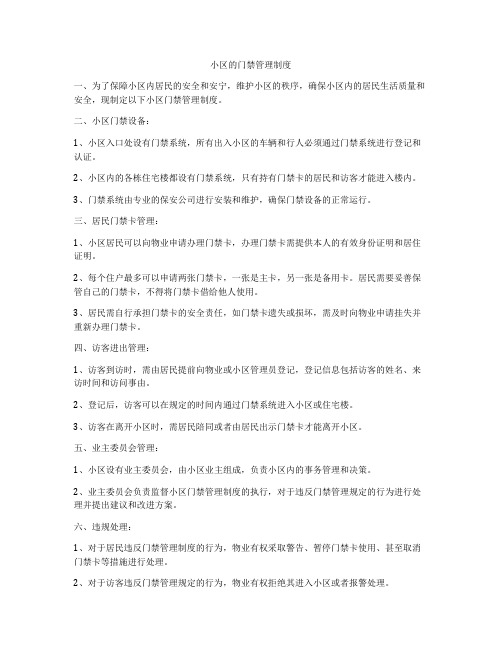 小区的门禁管理制度

一、为了保障小区内居民的安全和安宁，维护小区的秩序，确保小区内的居民生活质量和安全，现制定以下小区门禁管理制度。

二、小区门禁设备：

1、小区入口处设有门禁系统，所有出入小区的车辆和行人必须通过门禁系统进行登记和认证。

2、小区内的各栋住宅楼都设有门禁系统，只有持有门禁卡的居民和访客才能进入楼内。

3、门禁系统由专业的保安公司进行安装和维护，确保门禁设备的正常运行。

三、居民门禁卡管理：

1、小区居民可以向物业申请办理门禁卡，办理门禁卡需提供本人的有效身份证明和居住证明。

2、每个住户最多可以申请两张门禁卡，一张是主卡，另一张是备用卡。居民需要妥善保管自己的门禁卡，不得将门禁卡借给他人使用。

3、居民需自行承担门禁卡的安全责任，如门禁卡遗失或损坏，需及时向物业申请挂失并重新办理门禁卡。

四、访客进出管理：

1、访客到访时，需由居民提前向物业或小区管理员登记，登记信息包括访客的姓名、来访时间和访问事由。

2、登记后，访客可以在规定的时间内通过门禁系统进入小区或住宅楼。

3、访客在离开小区时，需居民陪同或者由居民出示门禁卡才能离开小区。

五、业主委员会管理：

1、小区设有业主委员会，由小区业主组成，负责小区内的事务管理和决策。

2、业主委员会负责监督小区门禁管理制度的执行，对于违反门禁管理规定的行为进行处理并提出建议和改进方案。

六、违规处理：

1、对于居民违反门禁管理制度的行为，物业有权采取警告、暂停门禁卡使用、甚至取消门禁卡等措施进行处理。

2、对于访客违反门禁管理规定的行为，物业有权拒绝其进入小区或者报警处理。